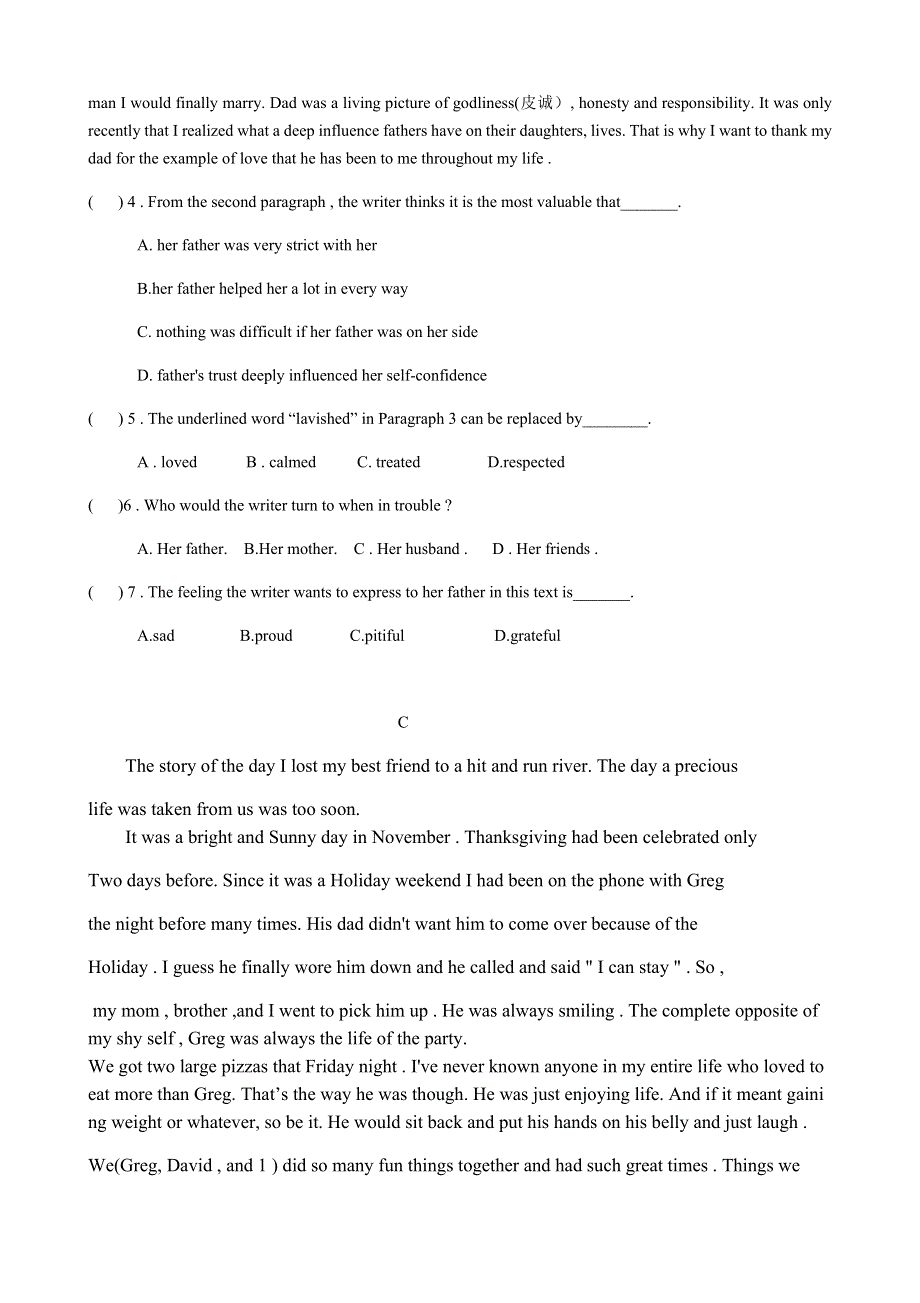 man I would finally marry. Dad was a living picture of godliness(皮诚）, honesty and responsibility. It was only recently that I realized what a deep influence fathers have on their daughters, lives. That is why I want to thank my dad for the example of love that he has been to me throughout my life .

(　　) 4 . From the second paragraph , the writer thinks it is the most valuable that_______.

A. her father was very strict with her

B.her father helped her a lot in every way

C. nothing was difficult if her father was on her side

D. father's trust deeply influenced her self-confidence

(　　) 5 . The underlined word “lavished” in Paragraph 3 can be replaced by________.

A . loved　　B . calmed　　C. treated　　D.respected

(　　)6 . Who would the writer turn to when in trouble ?

A. Her father.　B.Her mother.　C . Her husband .　D . Her friends .

(　　) 7 . The feeling the writer wants to express to her father in this text is_______.

A.sad　　B.proud　　C.pitiful　　D.grateful

C

The story of the day I lost my best friend to a hit and run river. The day a precious life was taken from us was too soon.

It was a bright and Sunny day in November . Thanksgiving had been celebrated only Two days before. Since it was a Holiday weekend I had been on the phone with Greg the night before many times. His dad didn't want him to come over because of the Holiday . I guess he finally wore him down and he called and said " I can stay " . So , my mom , brother ,and I went to pick him up . He was always smiling . The complete opposite of my shy self , Greg was always the life of the party.

We got two large pizzas that Friday night . I've never known anyone in my entire life who loved to eat more than Greg. That’s the way he was though. He was just enjoying life. And if it meant gaining weight or whatever, so be it. He would sit back and put his hands on his belly and just laugh .

We(Greg, David , and 1 ) did so many fun things together and had such great times . Things we